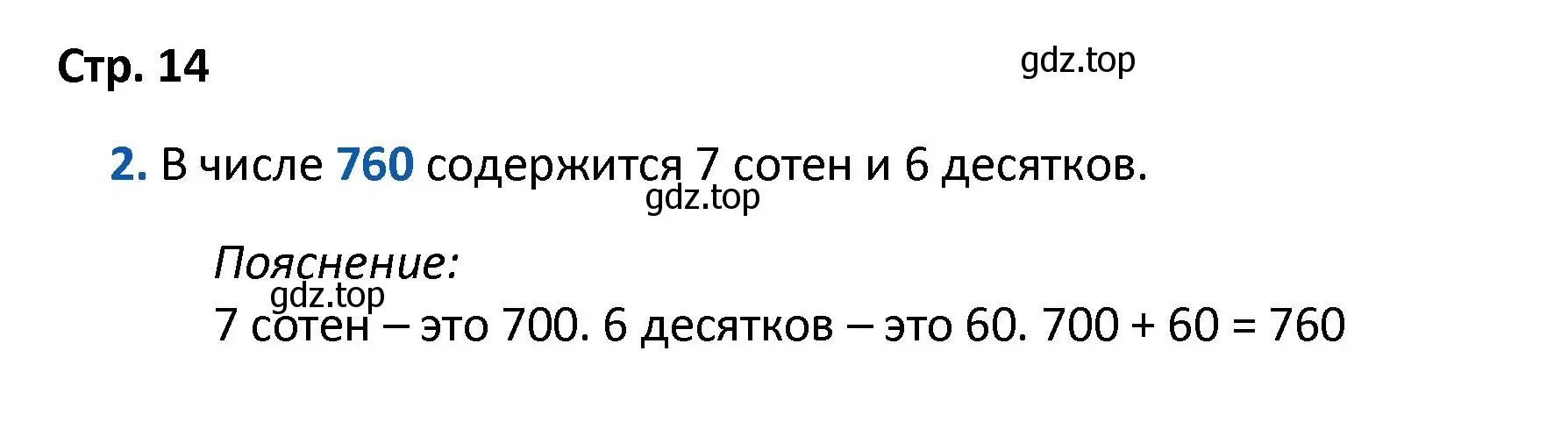 Стр. 14

gdz.top

2. В числе 760 содержится 7 сотен и 6 десятков.

gdz.top

Пояснение:

gdz.top

7 сотен – это 700. 6 десятков – это 60. $700 + 60 = 760$